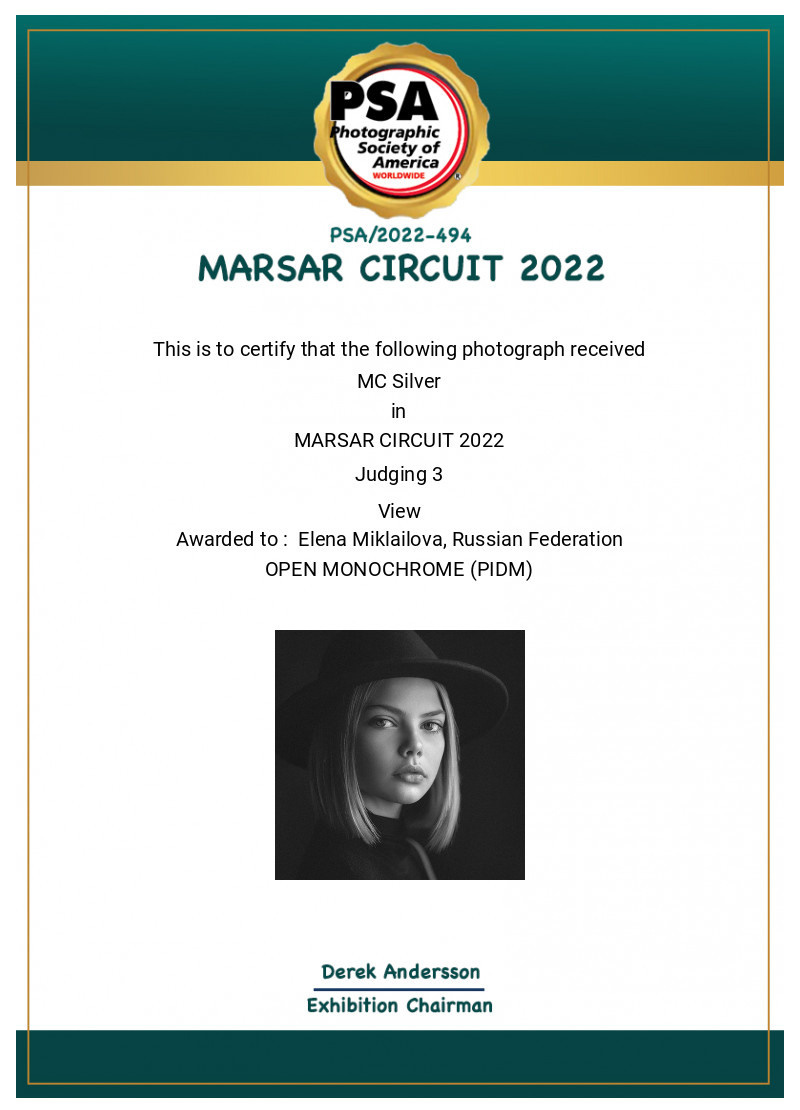 PSA
Photographic Society of America
WORLDWIDE

PSA/2022-494
MARSAR CIRCUIT 2022

This is to certify that the following photograph received
MC Silver
in
MARSAR CIRCUIT 2022
Judging 3
View
Awarded to : Elena Miklailova, Russian Federation
OPEN MONOCHROME (PIDM)

Derek Andersson
Exhibition Chairman